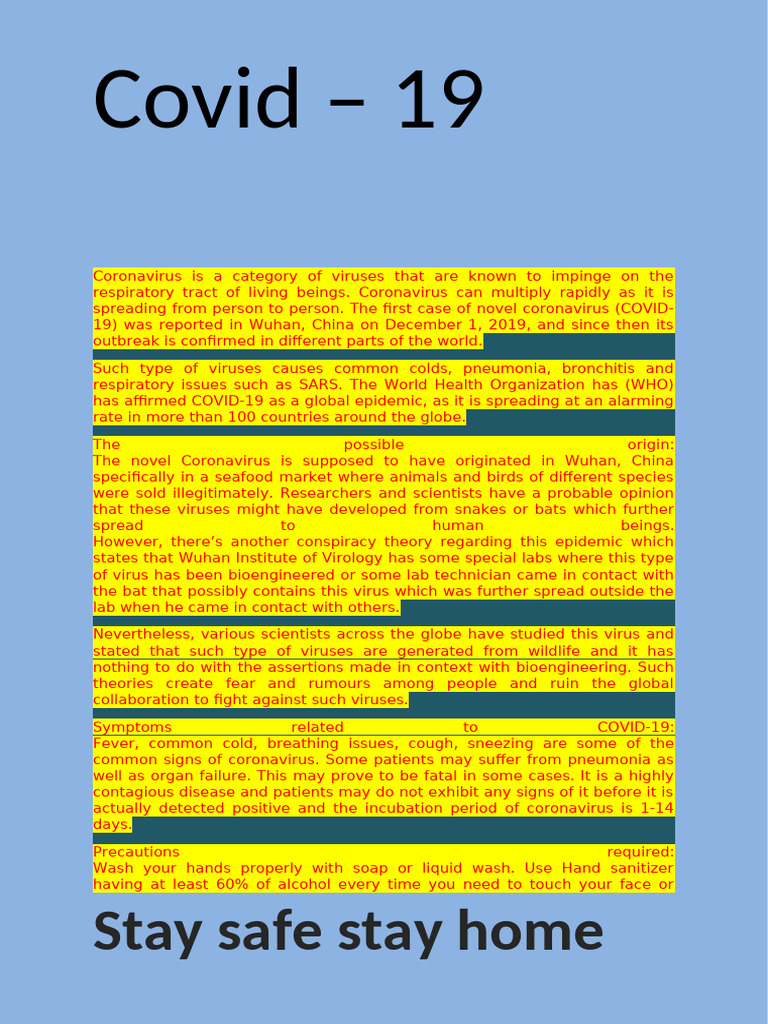 Covid – 19

Coronavirus is a category of viruses that are known to impinge on the respiratory tract of living beings. Coronavirus can multiply rapidly as it is spreading from person to person. The first case of novel coronavirus (COVID-19) was reported in Wuhan, China on December 1, 2019, and since then its outbreak is confirmed in different parts of the world.

Such type of viruses causes common colds, pneumonia, bronchitis and respiratory issues such as SARS. The World Health Organization has (WHO) has affirmed COVID-19 as a global epidemic, as it is spreading at an alarming rate in more than 100 countries around the globe.

The possible origin:
The novel Coronavirus is supposed to have originated in Wuhan, China specifically in a seafood market where animals and birds of different species were sold illegitimately. Researchers and scientists have a probable opinion that these viruses might have developed from snakes or bats which further spread to human beings.
However, there's another conspiracy theory regarding this epidemic which states that Wuhan Institute of Virology has some special labs where this type of virus has been bioengineered or some lab technician came in contact with the bat that possibly contains this virus which was further spread outside the lab when he came in contact with others.

Nevertheless, various scientists across the globe have studied this virus and stated that such type of viruses are generated from wildlife and it has nothing to do with the assertions made in context with bioengineering. Such theories create fear and rumours among people and ruin the global collaboration to fight against such viruses.

Symptoms related to COVID-19:
Fever, common cold, breathing issues, cough, sneezing are some of the common signs of coronavirus. Some patients may suffer from pneumonia as well as organ failure. This may prove to be fatal in some cases. It is a highly contagious disease and patients may do not exhibit any signs of it before it is actually detected positive and the incubation period of coronavirus is 1-14 days.

Precautions required:
Wash your hands properly with soap or liquid wash. Use Hand sanitizer having at least 60% of alcohol every time you need to touch your face or

Stay safe stay home